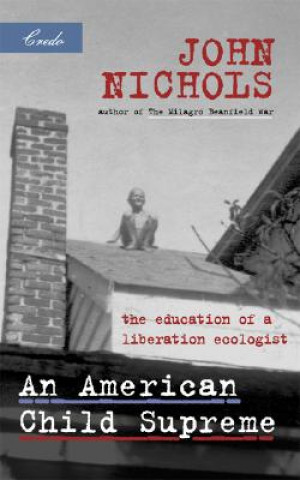 Credo

JOHN NICHOLS

author of The Milagro Beanfield War

the education of a liberation ecologist

An American Child Supreme